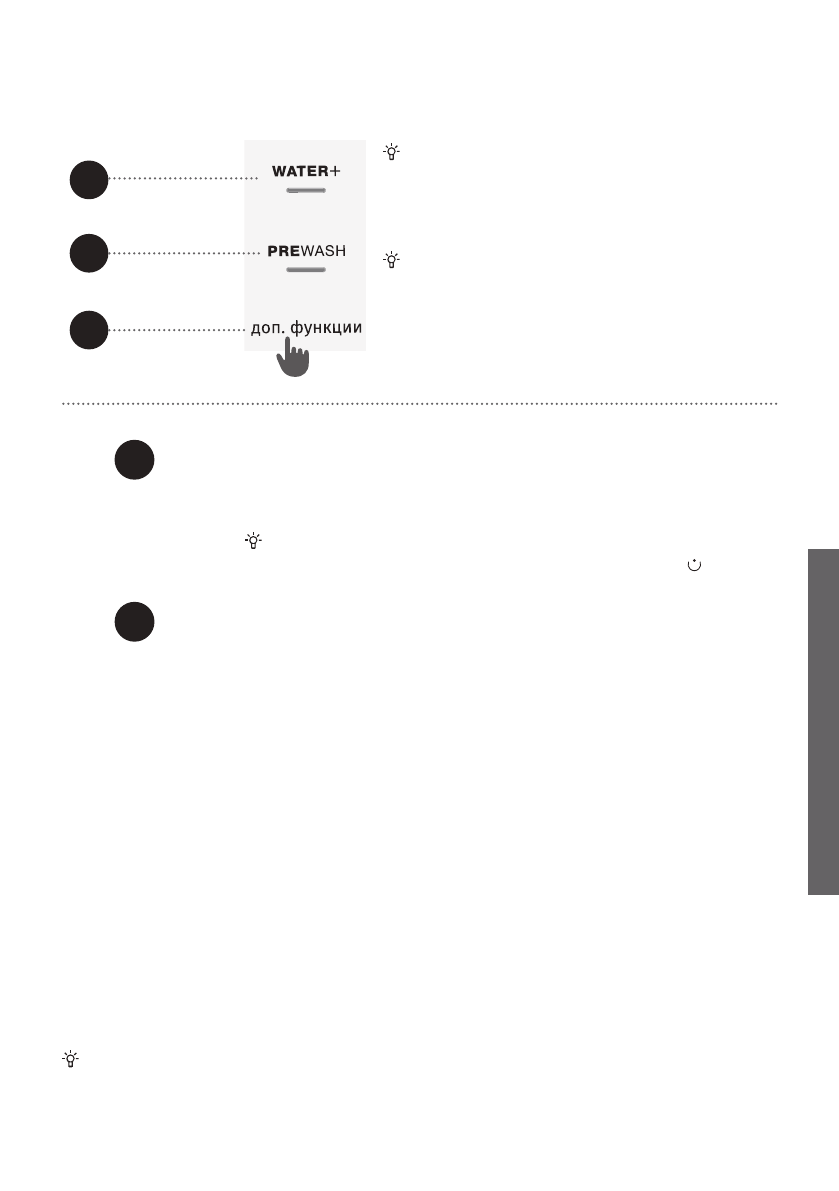 WATER+

PREWASH

доп. функции